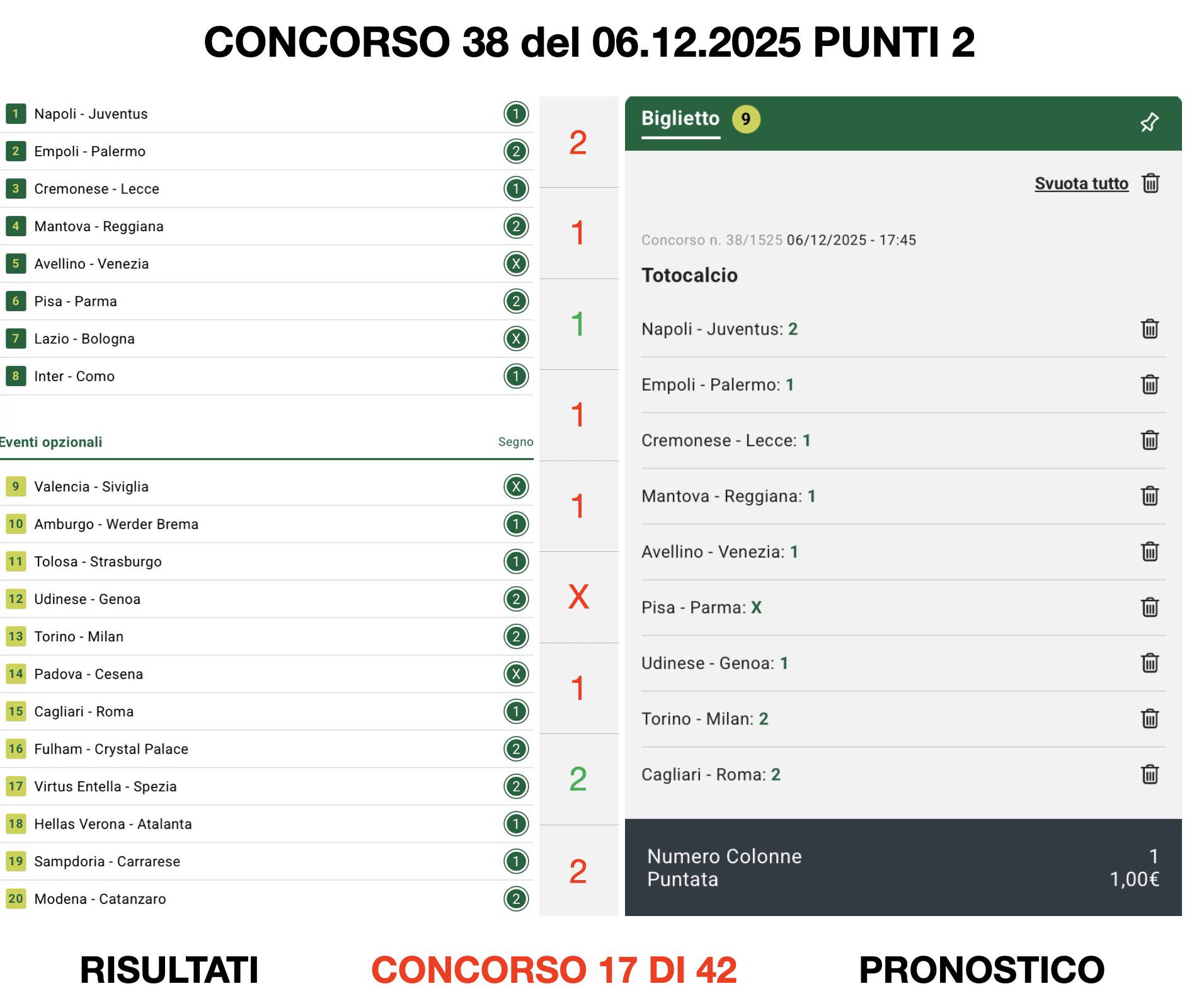 CONCORSO 38 del 06.12.2025 PUNTI 2

| | | |
|---|---|---|
| 1 | Napoli - Juventus | 1 |
| 2 | Empoli - Palermo | 2 |
| 3 | Cremonese - Lecce | 1 |
| 4 | Mantova - Reggiana | 2 |
| 5 | Avellino - Venezia | X |
| 6 | Pisa - Parma | 2 |
| 7 | Lazio - Bologna | X |
| 8 | Inter - Como | 1 |

Eventi opzionali Segno

| | | |
|---|---|---|
| 9 | Valencia - Siviglia | X |
| 10 | Amburgo - Werder Brema | 1 |
| 11 | Tolosa - Strasburgo | 1 |
| 12 | Udinese - Genoa | 2 |
| 13 | Torino - Milan | 2 |
| 14 | Padova - Cesena | X |
| 15 | Cagliari - Roma | 1 |
| 16 | Fulham - Crystal Palace | 2 |
| 17 | Virtus Entella - Spezia | 2 |
| 18 | Hellas Verona - Atalanta | 1 |
| 19 | Sampdoria - Carrarese | 1 |
| 20 | Modena - Catanzaro | 2 |

2
1
1
1
1
X
1
2
2

Biglietto 9

Svuota tutto

Concorso n. 38/1525 06/12/2025 - 17:45

Totocalcio

Napoli - Juventus: 2
Empoli - Palermo: 1
Cremonese - Lecce: 1
Mantova - Reggiana: 1
Avellino - Venezia: 1
Pisa - Parma: X
Udinese - Genoa: 1
Torino - Milan: 2
Cagliari - Roma: 2

Numero Colonne 1
Puntata 1,00€

RISULTATI CONCORSO 17 DI 42 PRONOSTICO